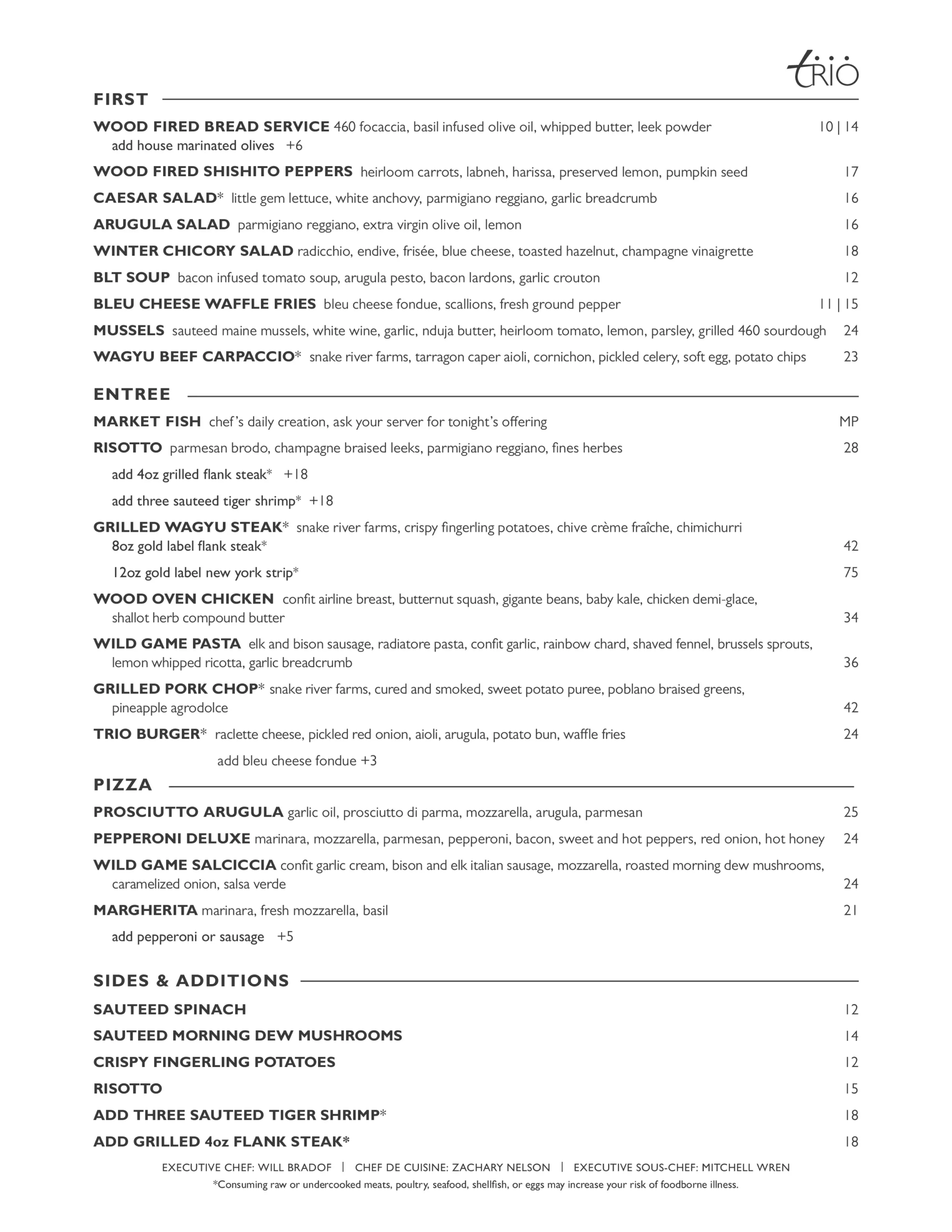 TRIO

FIRST

WOOD FIRED BREAD SERVICE 460 focaccia, basil infused olive oil, whipped butter, leek powder 10 | 14
add house marinated olives +6

WOOD FIRED SHISHITO PEPPERS heirloom carrots, labneh, harissa, preserved lemon, pumpkin seed 17

CAESAR SALAD* little gem lettuce, white anchovy, parmigiano reggiano, garlic breadcrumb 16

ARUGULA SALAD parmigiano reggiano, extra virgin olive oil, lemon 16

WINTER CHICORY SALAD radicchio, endive, frisée, blue cheese, toasted hazelnut, champagne vinaigrette 18

BLT SOUP bacon infused tomato soup, arugula pesto, bacon lardons, garlic crouton 12

BLEU CHEESE WAFFLE FRIES bleu cheese fondue, scallions, fresh ground pepper 11 | 15

MUSSELS sauteed maine mussels, white wine, garlic, nduja butter, heirloom tomato, lemon, parsley, grilled 460 sourdough 24

WAGYU BEEF CARPACCIO* snake river farms, tarragon caper aioli, cornichon, pickled celery, soft egg, potato chips 23

ENTREE

MARKET FISH chef's daily creation, ask your server for tonight's offering MP

RISOTTO parmesan brodo, champagne braised leeks, parmigiano reggiano, fines herbes 28

add 4oz grilled flank steak* +18

add three sauteed tiger shrimp* +18

GRILLED WAGYU STEAK* snake river farms, crispy fingerling potatoes, chive crème fraîche, chimichurri
8oz gold label flank steak* 42

12oz gold label new york strip* 75

WOOD OVEN CHICKEN confit airline breast, butternut squash, gigante beans, baby kale, chicken demi-glace, shallot herb compound butter 34

WILD GAME PASTA elk and bison sausage, radiatore pasta, confit garlic, rainbow chard, shaved fennel, brussels sprouts, lemon whipped ricotta, garlic breadcrumb 36

GRILLED PORK CHOP* snake river farms, cured and smoked, sweet potato puree, poblano braised greens, pineapple agrodolce 42

TRIO BURGER* raclette cheese, pickled red onion, aioli, arugula, potato bun, waffle fries 24

add bleu cheese fondue +3

PIZZA

PROSCIUTTO ARUGULA garlic oil, prosciutto di parma, mozzarella, arugula, parmesan 25

PEPPERONI DELUXE marinara, mozzarella, parmesan, pepperoni, bacon, sweet and hot peppers, red onion, hot honey 24

WILD GAME SALCICCIA confit garlic cream, bison and elk italian sausage, mozzarella, roasted morning dew mushrooms, caramelized onion, salsa verde 24

MARGHERITA marinara, fresh mozzarella, basil 21

add pepperoni or sausage +5

SIDES & ADDITIONS

SAUTEED SPINACH 12

SAUTEED MORNING DEW MUSHROOMS 14

CRISPY FINGERLING POTATOES 12

RISOTTO 15

ADD THREE SAUTEED TIGER SHRIMP* 18

ADD GRILLED 4oz FLANK STEAK* 18

EXECUTIVE CHEF: WILL BRADOF | CHEF DE CUISINE: ZACHARY NELSON | EXECUTIVE SOUS-CHEF: MITCHELL WREN

*Consuming raw or undercooked meats, poultry, seafood, shellfish, or eggs may increase your risk of foodborne illness.